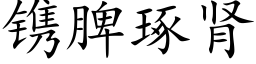 镌脾琢肾